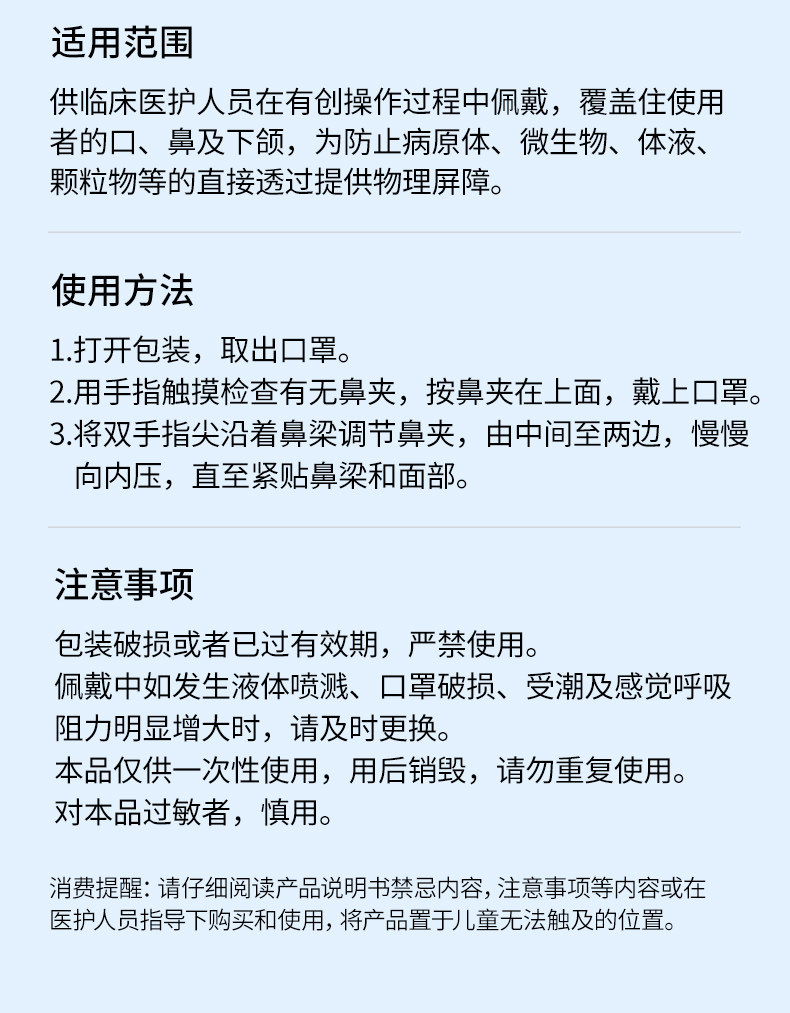 适用范围

供临床医护人员在有创操作过程中佩戴，覆盖住使用者的口、鼻及下颌，为防止病原体、微生物、体液、颗粒物等的直接透过提供物理屏障。

使用方法

1.打开包装，取出口罩。
2.用手指触摸检查有无鼻夹，按鼻夹在上面，戴上口罩。
3.将双手指尖沿着鼻梁调节鼻夹，由中间至两边，慢慢向内压，直至紧贴鼻梁和面部。

注意事项

包装破损或者已过有效期，严禁使用。
佩戴中如发生液体喷溅、口罩破损、受潮及感觉呼吸阻力明显增大时，请及时更换。
本品仅供一次性使用，用后销毁，请勿重复使用。
对本品过敏者，慎用。

消费提醒：请仔细阅读产品说明书禁忌内容，注意事项等内容或在医护人员指导下购买和使用，将产品置于儿童无法触及的位置。